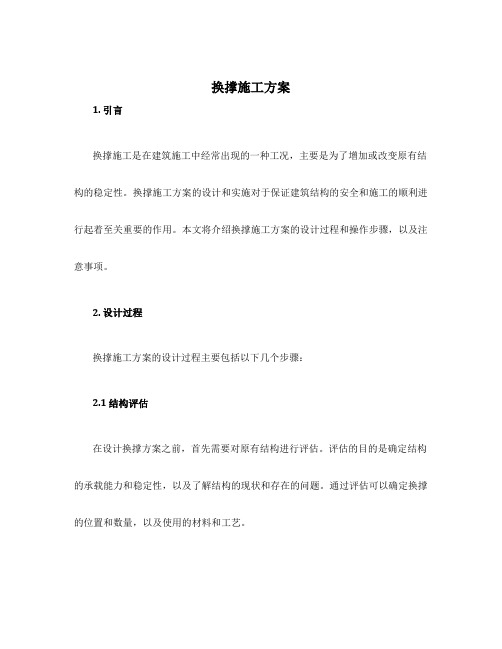 换撑施工方案

1. 引言

换撑施工是在建筑施工中经常出现的一种工况，主要是为了增加或改变原有结构的稳定性。换撑施工方案的设计和实施对于保证建筑结构的安全和施工的顺利进行起着至关重要的作用。本文将介绍换撑施工方案的设计过程和操作步骤，以及注意事项。

2. 设计过程

换撑施工方案的设计过程主要包括以下几个步骤：

2.1 结构评估

在设计换撑方案之前，首先需要对原有结构进行评估。评估的目的是确定结构的承载能力和稳定性，以及了解结构的现状和存在的问题。通过评估可以确定换撑的位置和数量，以及使用的材料和工艺。